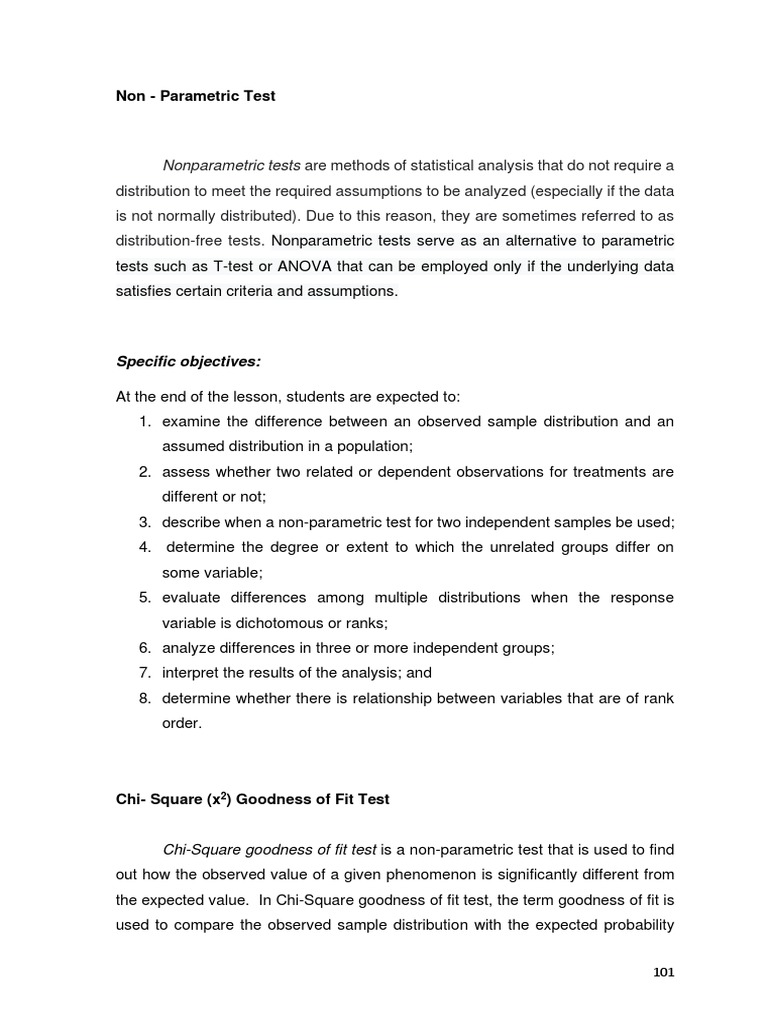 Non - Parametric Test

Nonparametric tests are methods of statistical analysis that do not require a distribution to meet the required assumptions to be analyzed (especially if the data is not normally distributed). Due to this reason, they are sometimes referred to as distribution-free tests. Nonparametric tests serve as an alternative to parametric tests such as T-test or ANOVA that can be employed only if the underlying data satisfies certain criteria and assumptions.

Specific objectives:

At the end of the lesson, students are expected to:
1. examine the difference between an observed sample distribution and an assumed distribution in a population;
2. assess whether two related or dependent observations for treatments are different or not;
3. describe when a non-parametric test for two independent samples be used;
4. determine the degree or extent to which the unrelated groups differ on some variable;
5. evaluate differences among multiple distributions when the response variable is dichotomous or ranks;
6. analyze differences in three or more independent groups;
7. interpret the results of the analysis; and
8. determine whether there is relationship between variables that are of rank order.

Chi- Square ($x^2$) Goodness of Fit Test

Chi-Square goodness of fit test is a non-parametric test that is used to find out how the observed value of a given phenomenon is significantly different from the expected value. In Chi-Square goodness of fit test, the term goodness of fit is used to compare the observed sample distribution with the expected probability

101